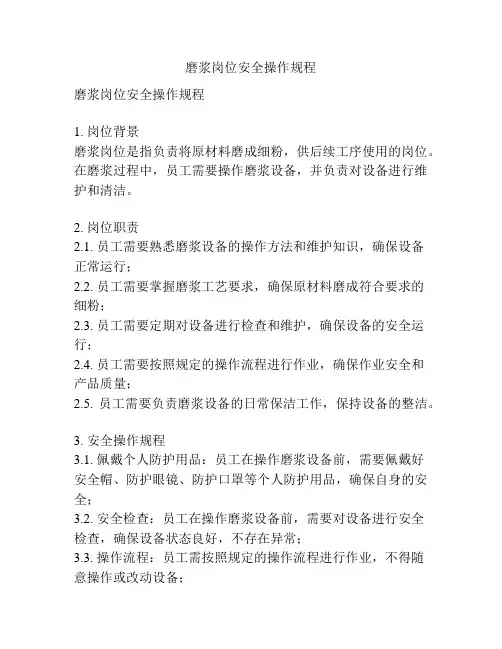 磨浆岗位安全操作规程

磨浆岗位安全操作规程

1. 岗位背景
磨浆岗位是指负责将原材料磨成细粉，供后续工序使用的岗位。在磨浆过程中，员工需要操作磨浆设备，并负责对设备进行维护和清洁。

2. 岗位职责
2.1. 员工需要熟悉磨浆设备的操作方法和维护知识，确保设备正常运行；
2.2. 员工需要掌握磨浆工艺要求，确保原材料磨成符合要求的细粉；
2.3. 员工需要定期对设备进行检查和维护，确保设备的安全运行；
2.4. 员工需要按照规定的操作流程进行作业，确保作业安全和产品质量；
2.5. 员工需要负责磨浆设备的日常保洁工作，保持设备的整洁。

3. 安全操作规程
3.1. 佩戴个人防护用品：员工在操作磨浆设备前，需要佩戴好安全帽、防护眼镜、防护口罩等个人防护用品，确保自身的安全；
3.2. 安全检查：员工在操作磨浆设备前，需要对设备进行安全检查，确保设备状态良好，不存在异常；
3.3. 操作流程：员工需按照规定的操作流程进行作业，不得随意操作或改动设备；